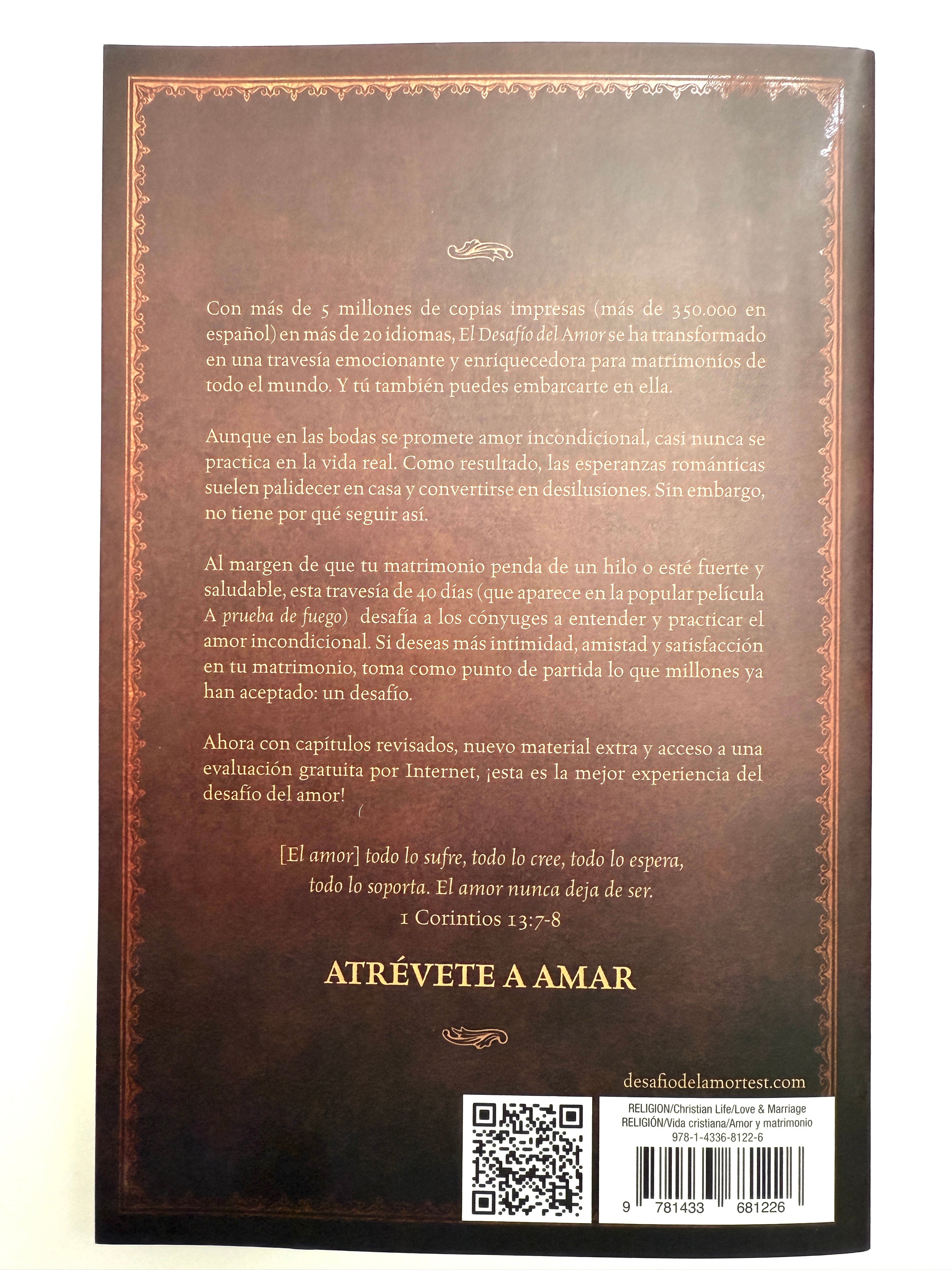 Con más de 5 millones de copias impresas (más de 350.000 en español) en más de 20 idiomas, El Desafío del Amor se ha transformado en una travesía emocionante y enriquecedora para matrimonios de todo el mundo. Y tú también puedes embarcarte en ella.

Aunque en las bodas se promete amor incondicional, casi nunca se practica en la vida real. Como resultado, las esperanzas románticas suelen palidecer en casa y convertirse en desilusiones. Sin embargo, no tiene por qué seguir así.

Al margen de que tu matrimonio penda de un hilo o esté fuerte y saludable, esta travesía de 40 días (que aparece en la popular película A prueba de fuego) desafía a los cónyuges a entender y practicar el amor incondicional. Si deseas más intimidad, amistad y satisfacción en tu matrimonio, toma como punto de partida lo que millones ya han aceptado: un desafío.

Ahora con capítulos revisados, nuevo material extra y acceso a una evaluación gratuita por Internet, ¡esta es la mejor experiencia del desafío del amor!

[El amor] todo lo sufre, todo lo cree, todo lo espera,
todo lo soporta. El amor nunca deja de ser.
1 Corintios 13:7-8

ATRÉVETE A AMAR

desafiodelamortest.com

RELIGION/Christian Life/Love & Marriage
RELIGIÓN/Vida cristiana/Amor y matrimonio
978-1-4336-8122-6

9 781433 681226